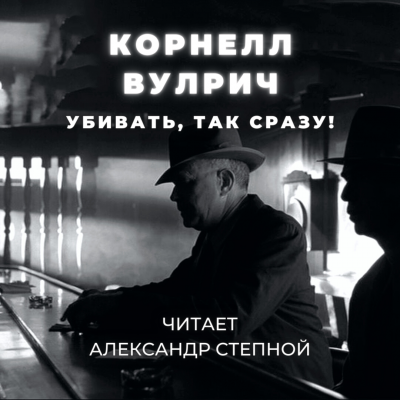 КОРНЕЛЛ ВУЛРИЧ

УБИВАТЬ, ТАК СРАЗУ!

ЧИТАЕТ АЛЕКСАНДР СТЕПНОЙ